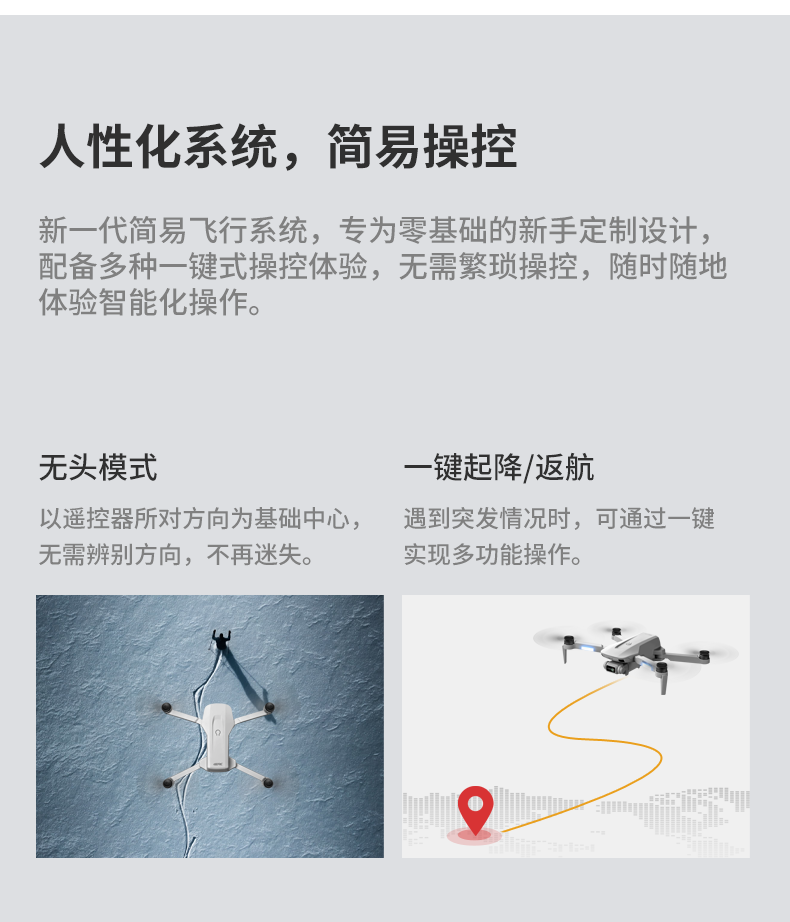 人性化系统，简易操控

新一代简易飞行系统，专为零基础的新手定制设计，配备多种一键式操控体验，无需繁琐操控，随时随地体验智能化操作。

无头模式

以遥控器所对方向为基础中心，无需辨别方向，不再迷失。

一键起降/返航

遇到突发情况时，可通过一键实现多功能操作。